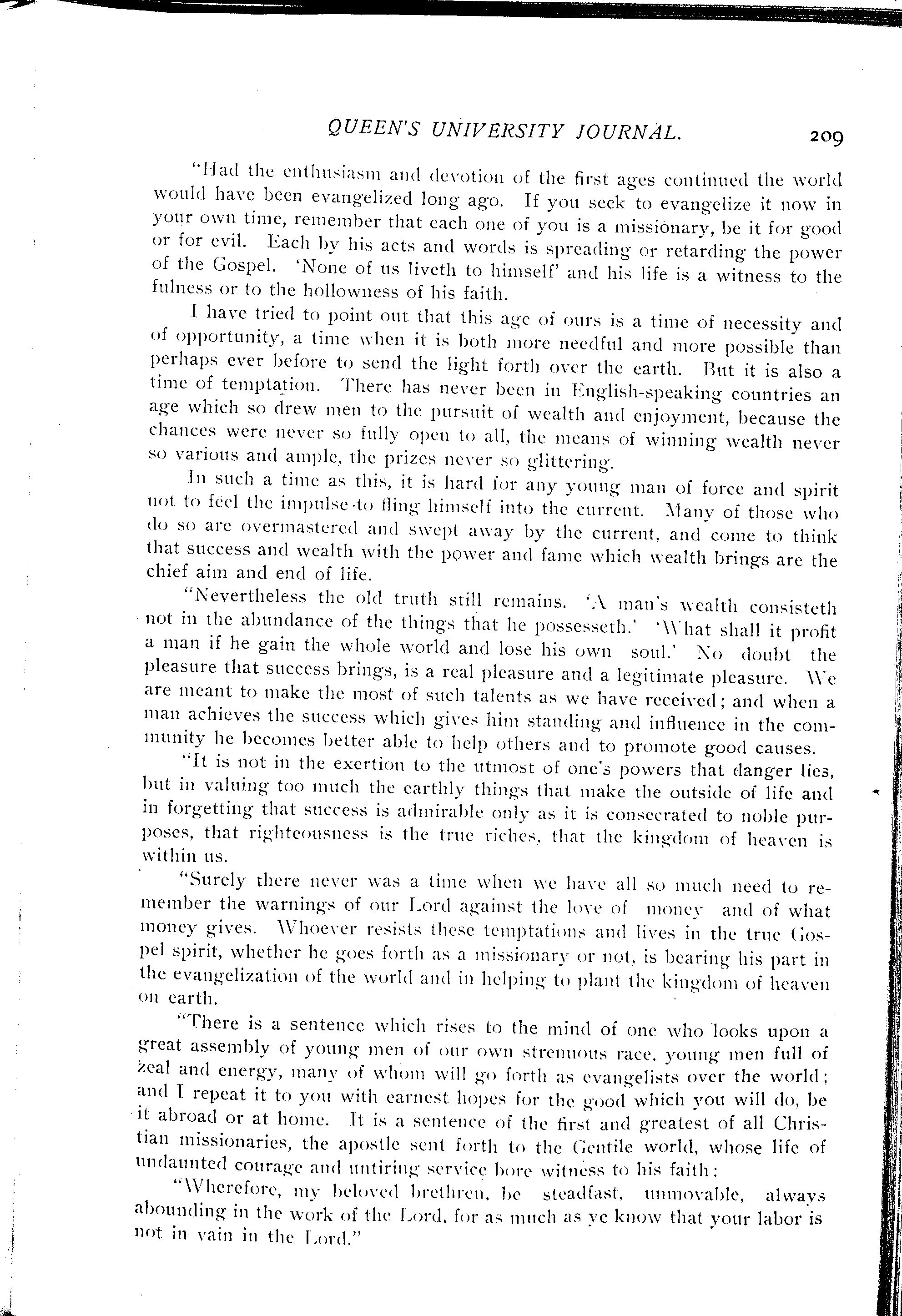 QUEEN'S UNIVERSITY JOURNAL. 209

"Had the enthusiasm and devotion of the first ages continued the world would have been evangelized long ago. If you seek to evangelize it now in your own time, remember that each one of you is a missionary, be it for good or for evil. Each by his acts and words is spreading or retarding the power of the Gospel. 'None of us liveth to himself' and his life is a witness to the fulness or to the hollowness of his faith.

I have tried to point out that this age of ours is a time of necessity and of opportunity, a time when it is both more needful and more possible than perhaps ever before to send the light forth over the earth. But it is also a time of temptation. There has never been in English-speaking countries an age which so drew men to the pursuit of wealth and enjoyment, because the chances were never so fully open to all, the means of winning wealth never so various and ample, the prizes never so glittering.

In such a time as this, it is hard for any young man of force and spirit not to feel the impulse to fling himself into the current. Many of those who do so are overmastered and swept away by the current, and come to think that success and wealth with the power and fame which wealth brings are the chief aim and end of life.

"Nevertheless the old truth still remains. 'A man's wealth consisteth not in the abundance of the things that he possesseth.' 'What shall it profit a man if he gain the whole world and lose his own soul.' No doubt the pleasure that success brings, is a real pleasure and a legitimate pleasure. We are meant to make the most of such talents as we have received; and when a man achieves the success which gives him standing and influence in the community he becomes better able to help others and to promote good causes.

"It is not in the exertion to the utmost of one's powers that danger lies, but in valuing too much the earthly things that make the outside of life and in forgetting that success is admirable only as it is consecrated to noble purposes, that righteousness is the true riches, that the kingdom of heaven is within us.

"Surely there never was a time when we have all so much need to remember the warnings of our Lord against the love of money and of what money gives. Whoever resists these temptations and lives in the true Gospel spirit, whether he goes forth as a missionary or not, is bearing his part in the evangelization of the world and in helping to plant the kingdom of heaven on earth.

"There is a sentence which rises to the mind of one who looks upon a great assembly of young men of our own strenuous race, young men full of zeal and energy, many of whom will go forth as evangelists over the world; and I repeat it to you with earnest hopes for the good which you will do, be it abroad or at home. It is a sentence of the first and greatest of all Christian missionaries, the apostle sent forth to the Gentile world, whose life of undaunted courage and untiring service bore witness to his faith:

"Wherefore, my beloved brethren, be steadfast, unmovable, always abounding in the work of the Lord, for as much as ye know that your labor is not in vain in the Lord."